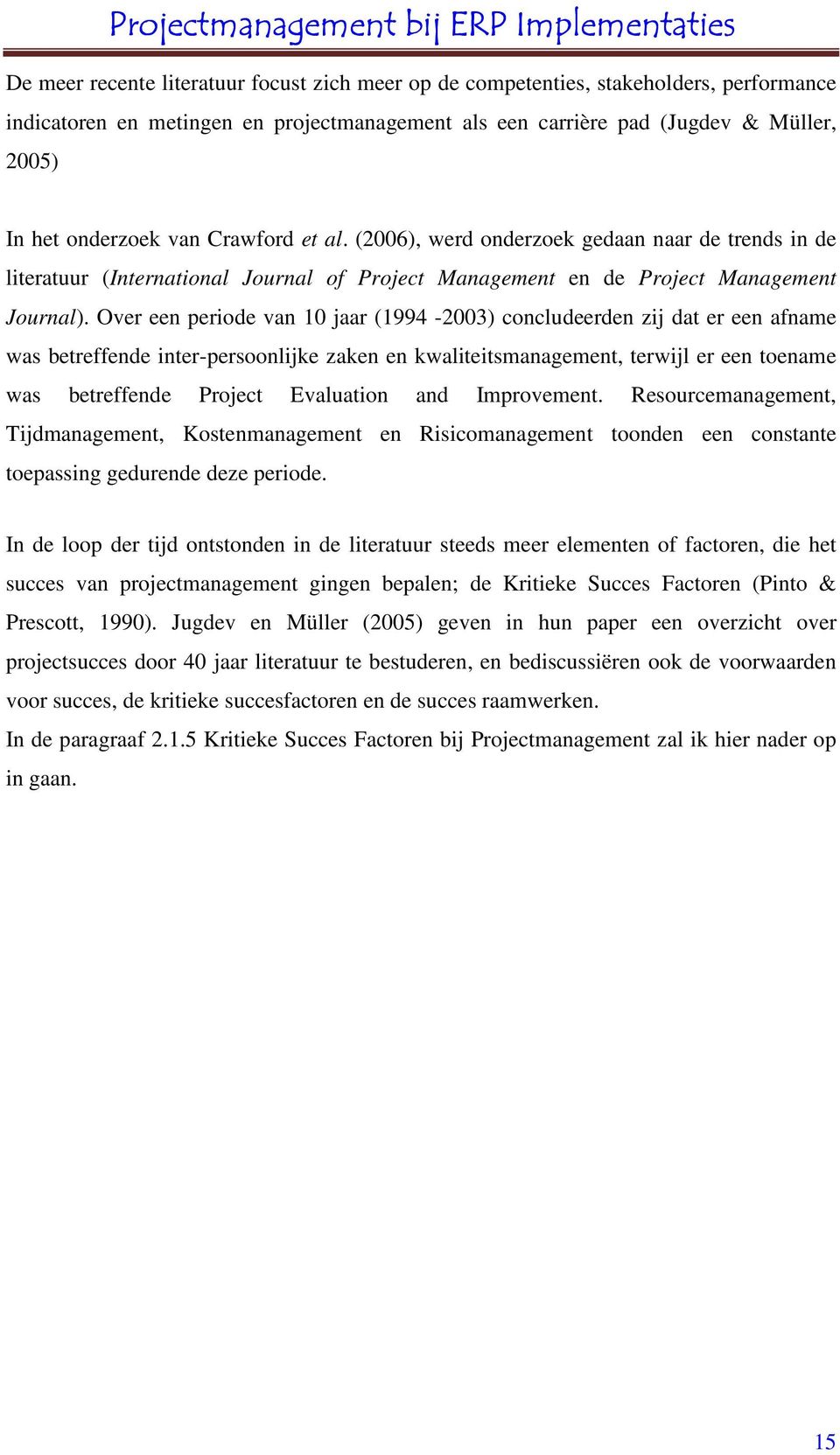 Projectmanagement bij ERP Implementaties

De meer recente literatuur focust zich meer op de competenties, stakeholders, performance indicatoren en metingen en projectmanagement als een carrière pad (Jugdev & Müller, 2005)

In het onderzoek van Crawford et al. (2006), werd onderzoek gedaan naar de trends in de literatuur (International Journal of Project Management en de Project Management Journal). Over een periode van 10 jaar (1994 -2003) concludeerden zij dat er een afname was betreffende inter-persoonlijke zaken en kwaliteitsmanagement, terwijl er een toename was betreffende Project Evaluation and Improvement. Resourcemanagement, Tijdmanagement, Kostenmanagement en Risicomanagement toonden een constante toepassing gedurende deze periode.

In de loop der tijd ontstonden in de literatuur steeds meer elementen of factoren, die het succes van projectmanagement gingen bepalen; de Kritieke Succes Factoren (Pinto & Prescott, 1990). Jugdev en Müller (2005) geven in hun paper een overzicht over projectsucces door 40 jaar literatuur te bestuderen, en bediscussiëren ook de voorwaarden voor succes, de kritieke succesfactoren en de succes raamwerken.
In de paragraaf 2.1.5 Kritieke Succes Factoren bij Projectmanagement zal ik hier nader op in gaan.

15